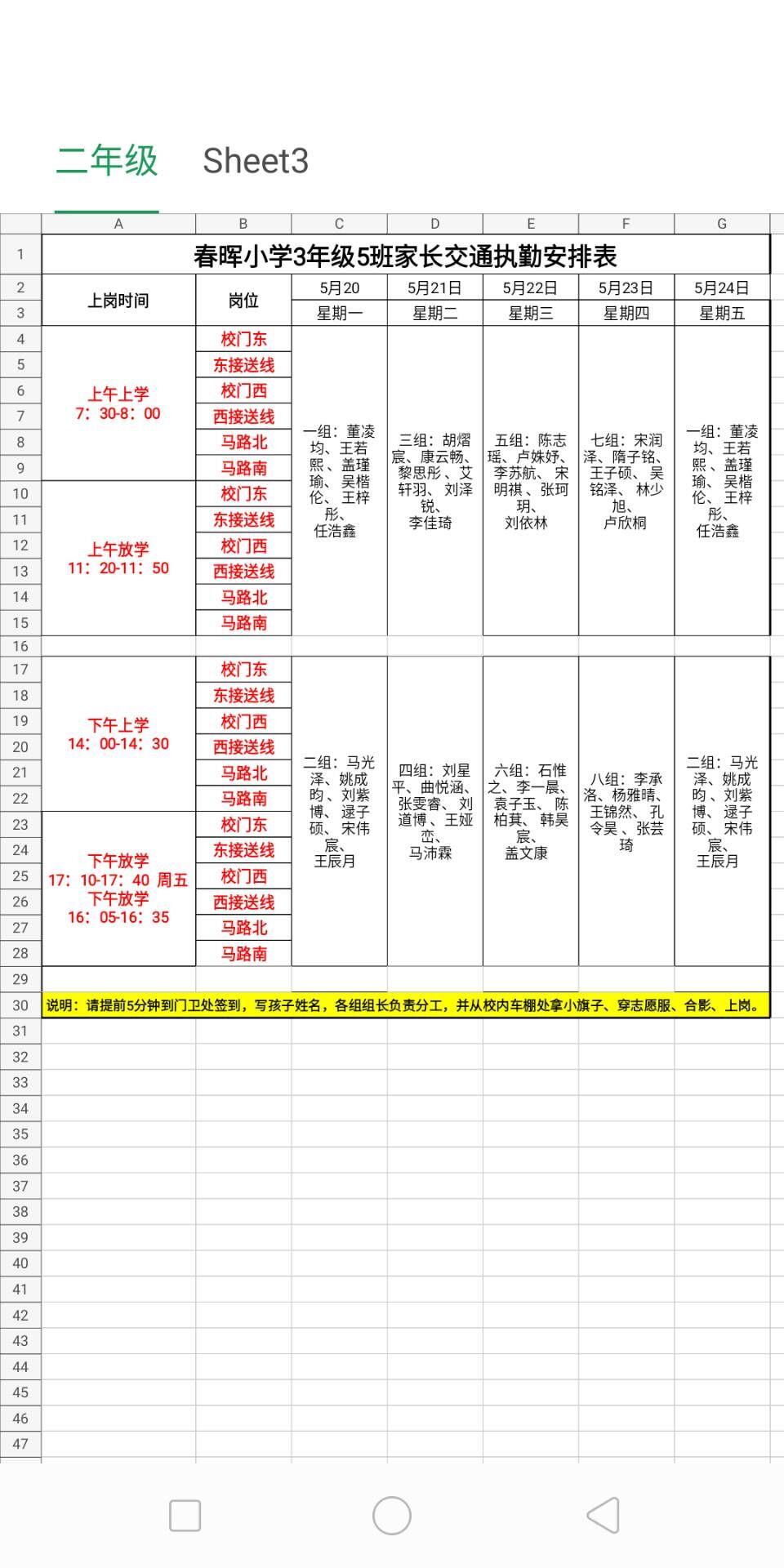 二年级 Sheet3

|  | A | B | C | D | E | F | G |
|---|---|---|---|---|---|---|---|
| 1 | 春晖小学3年级5班家长交通执勤安排表 | | | | | | |
| 2 | 上岗时间 | 岗位 | 5月20 | 5月21日 | 5月22日 | 5月23日 | 5月24日 |
| 3 | | | 星期一 | 星期二 | 星期三 | 星期四 | 星期五 |
| 4 | 上午上学 7：30-8：00 | 校门东 | 一组：董凌均、王若熙、盖瑾瑜、吴楷伦、王梓彤、任浩鑫 | 三组：胡熠宸、康云畅、黎思彤、艾轩羽、刘泽锐、李佳琦 | 五组：陈志瑶、卢姝妤、李苏航、宋明祺、张珂玥、刘依林 | 七组：宋润泽、隋子铭、王子硕、吴铭泽、林少旭、卢欣桐 | 一组：董凌均、王若熙、盖瑾瑜、吴楷伦、王梓彤、任浩鑫 |
| 5 | | 东接送线 | | | | | |
| 6 | | 校门西 | | | | | |
| 7 | | 西接送线 | | | | | |
| 8 | | 马路北 | | | | | |
| 9 | | 马路南 | | | | | |
| 10 | 上午放学 11：20-11：50 | 校门东 | | | | | |
| 11 | | 东接送线 | | | | | |
| 12 | | 校门西 | | | | | |
| 13 | | 西接送线 | | | | | |
| 14 | | 马路北 | | | | | |
| 15 | | 马路南 | | | | | |
| 16 | | | | | | | |
| 17 | 下午上学 14：00-14：30 | 校门东 | 二组：马光泽、姚成昀、刘紫博、逯子硕、宋伟宸、王辰月 | 四组：刘星平、曲悦涵、张雯睿、刘道博、王娅峦、马沛霖 | 六组：石惟之、李一晨、袁子玉、陈柏萁、韩昊宸、盖文康 | 八组：李承洛、杨雅晴、王锦然、孔令昊、张芸琦 | 二组：马光泽、姚成昀、刘紫博、逯子硕、宋伟宸、王辰月 |
| 18 | | 东接送线 | | | | | |
| 19 | | 校门西 | | | | | |
| 20 | | 西接送线 | | | | | |
| 21 | | 马路北 | | | | | |
| 22 | | 马路南 | | | | | |
| 23 | 下午放学 17：10-17：40 周五下午放学 16：05-16：35 | 校门东 | | | | | |
| 24 | | 东接送线 | | | | | |
| 25 | | 校门西 | | | | | |
| 26 | | 西接送线 | | | | | |
| 27 | | 马路北 | | | | | |
| 28 | | 马路南 | | | | | |
| 29 | | | | | | | |
| 30 | 说明：请提前5分钟到门卫处签到，写孩子姓名，各组组长负责分工，并从校内车棚处拿小旗子、穿志愿服、合影、上岗。 | | | | | | |

31 32 33 34 35 36 37 38 39 40 41 42 43 44 45 46 47